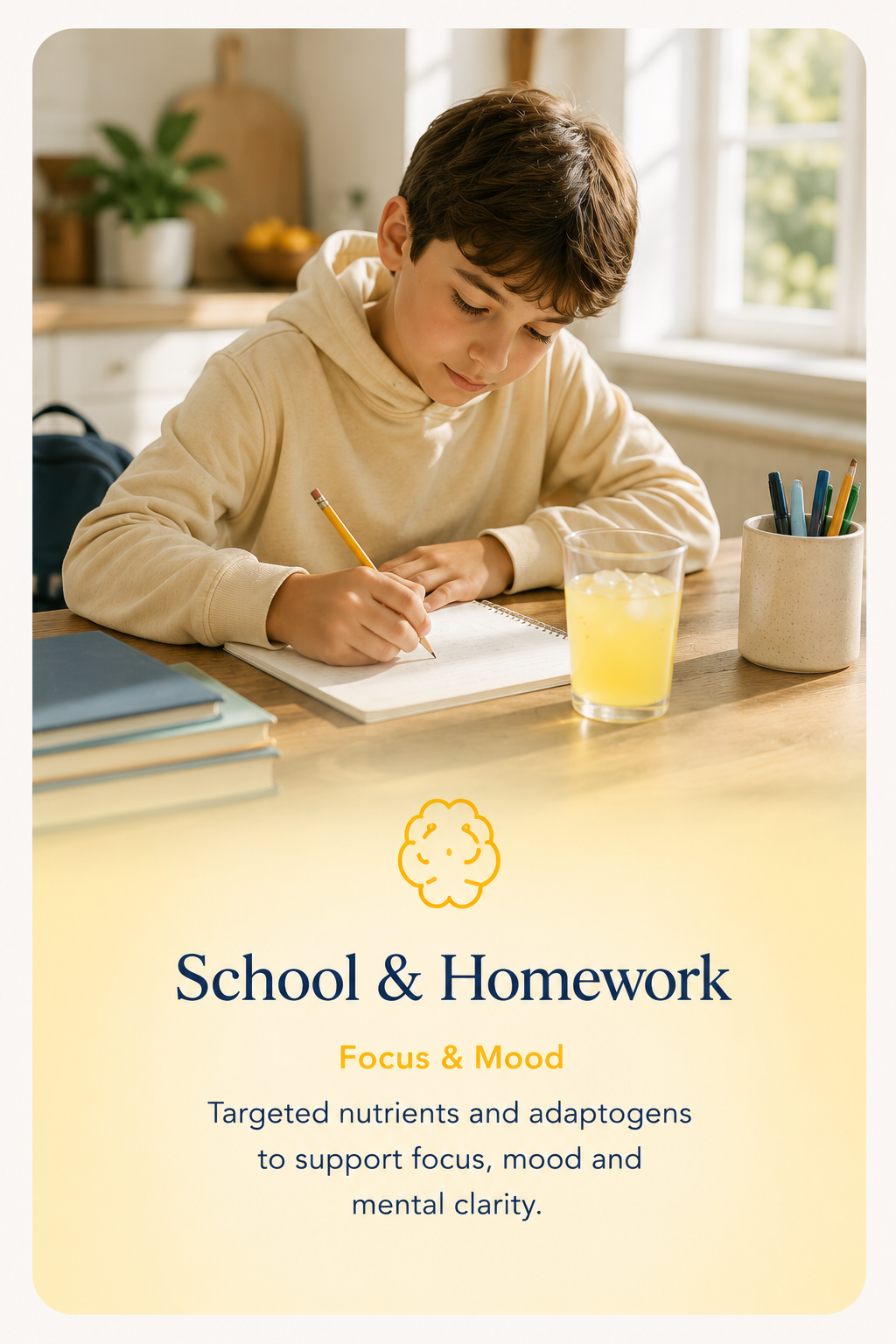 School & Homework

Focus & Mood

Targeted nutrients and adaptogens to support focus, mood and mental clarity.